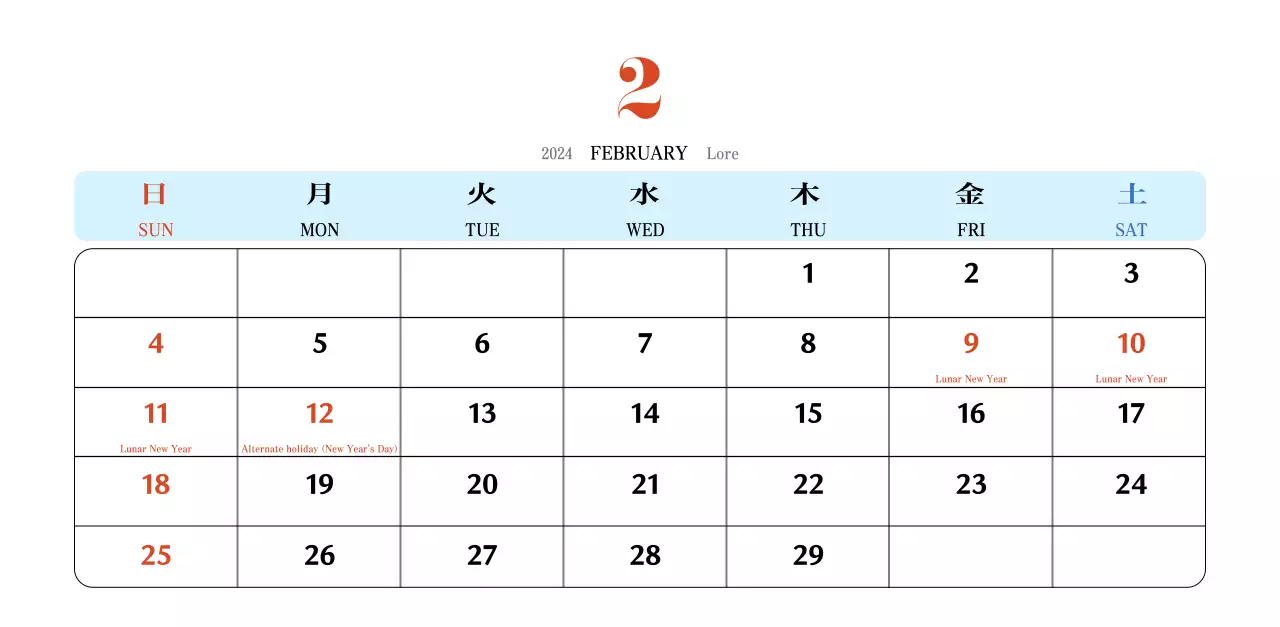 2

2024 FEBRUARY Lore

| 日 SUN | 月 MON | 火 TUE | 水 WED | 木 THU | 金 FRI | 土 SAT |
|---|---|---|---|---|---|---|
| | | | | 1 | 2 | 3 |
| 4 | 5 | 6 | 7 | 8 | 9 Lunar New Year | 10 Lunar New Year |
| 11 Lunar New Year | 12 Alternate holiday (New Year's Day) | 13 | 14 | 15 | 16 | 17 |
| 18 | 19 | 20 | 21 | 22 | 23 | 24 |
| 25 | 26 | 27 | 28 | 29 | | |